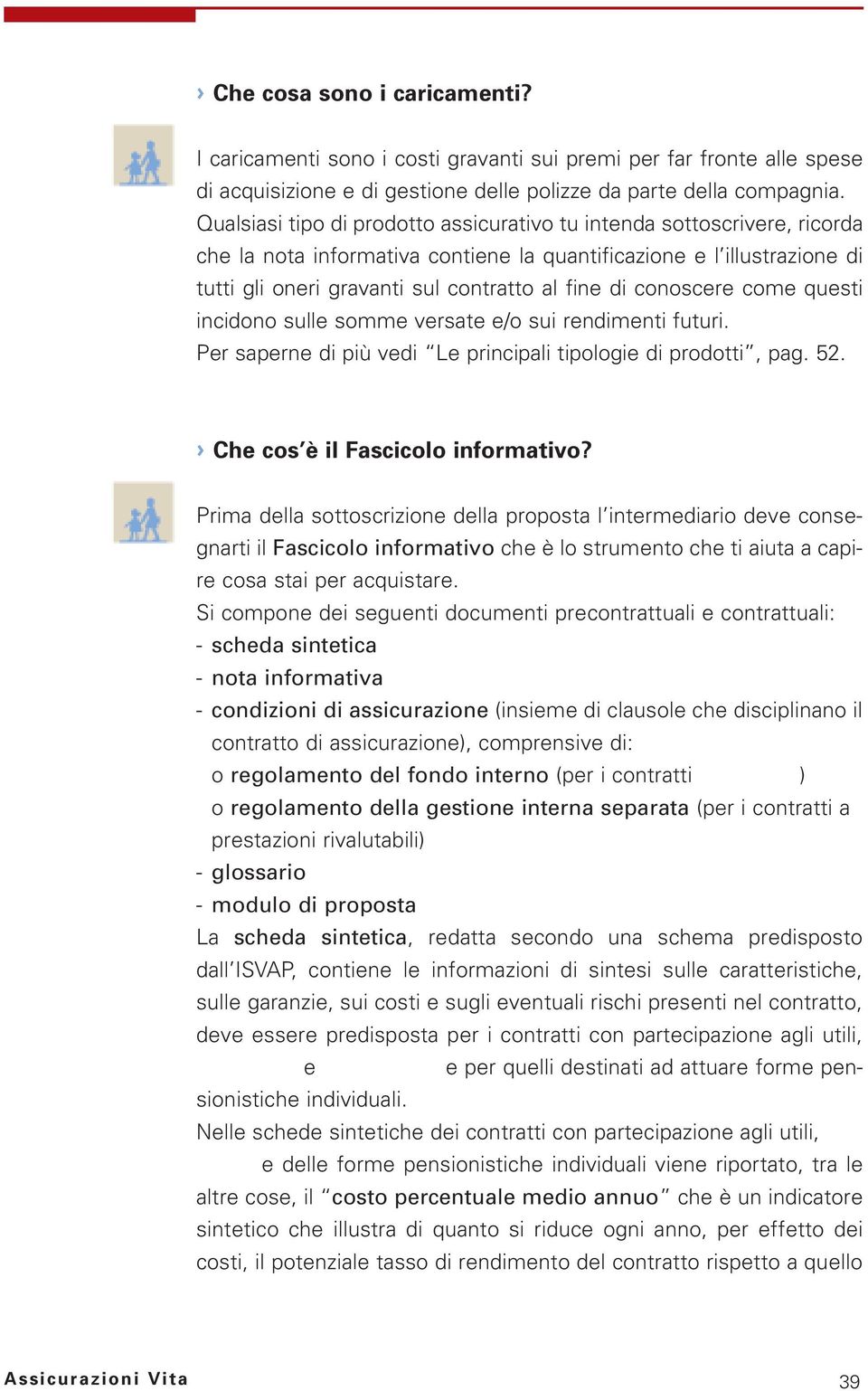 › Che cosa sono i caricamenti?

I caricamenti sono i costi gravanti sui premi per far fronte alle spese di acquisizione e di gestione delle polizze da parte della compagnia. Qualsiasi tipo di prodotto assicurativo tu intenda sottoscrivere, ricorda che la nota informativa contiene la quantificazione e l'illustrazione di tutti gli oneri gravanti sul contratto al fine di conoscere come questi incidono sulle somme versate e/o sui rendimenti futuri.
Per saperne di più vedi "Le principali tipologie di prodotti", pag. 52.

› Che cos'è il Fascicolo informativo?

Prima della sottoscrizione della proposta l'intermediario deve consegnarti il Fascicolo informativo che è lo strumento che ti aiuta a capire cosa stai per acquistare.
Si compone dei seguenti documenti precontrattuali e contrattuali:
- scheda sintetica
- nota informativa
- condizioni di assicurazione (insieme di clausole che disciplinano il contratto di assicurazione), comprensive di:
o regolamento del fondo interno (per i contratti )
o regolamento della gestione interna separata (per i contratti a prestazioni rivalutabili)
- glossario
- modulo di proposta
La scheda sintetica, redatta secondo una schema predisposto dall'ISVAP, contiene le informazioni di sintesi sulle caratteristiche, sulle garanzie, sui costi e sugli eventuali rischi presenti nel contratto, deve essere predisposta per i contratti con partecipazione agli utili, e e per quelli destinati ad attuare forme pensionistiche individuali.
Nelle schede sintetiche dei contratti con partecipazione agli utili, e delle forme pensionistiche individuali viene riportato, tra le altre cose, il "costo percentuale medio annuo" che è un indicatore sintetico che illustra di quanto si riduce ogni anno, per effetto dei costi, il potenziale tasso di rendimento del contratto rispetto a quello

Assicurazioni Vita

39